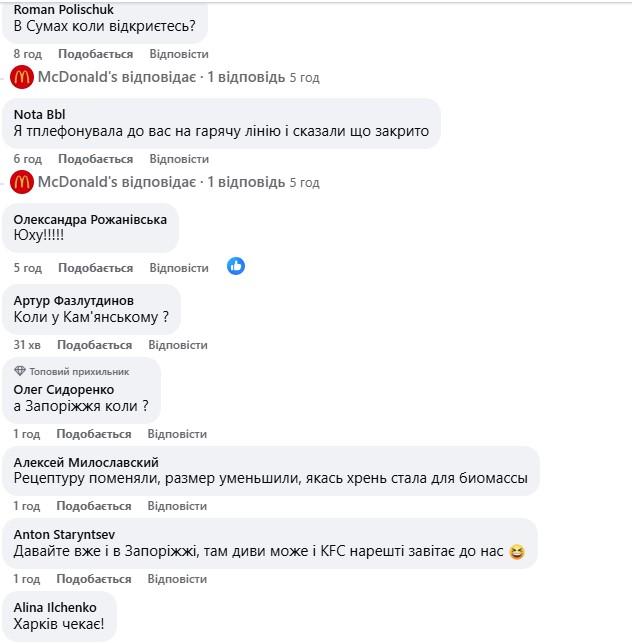 Roman Polischuk
В Сумах коли відкриєтесь?

8 год Подобається Відповісти

McDonald's відповідає · 1 відповідь 5 год

Nota Bbl
Я тплефонувала до вас на гарячу лінію і сказали що закрито

6 год Подобається Відповісти

McDonald's відповідає · 1 відповідь 5 год

Олександра Рожанівська
Юху!!!!!

5 год Подобається Відповісти

Артур Фазлутдинов
Коли у Кам'янському ?

31 хв Подобається Відповісти

Топовий прихильник
Олег Сидоренко
а Запоріжжя коли ?

1 год Подобається Відповісти

Алексей Милославский
Рецептуру поменяли, размер уменьшили, якась хрень стала для биомассы

1 год Подобається Відповісти

Anton Staryntsev
Давайте вже і в Запоріжжі, там диви може і KFC нарешті завітає до нас 😆

1 год Подобається Відповісти

Alina Ilchenko
Харків чекає!